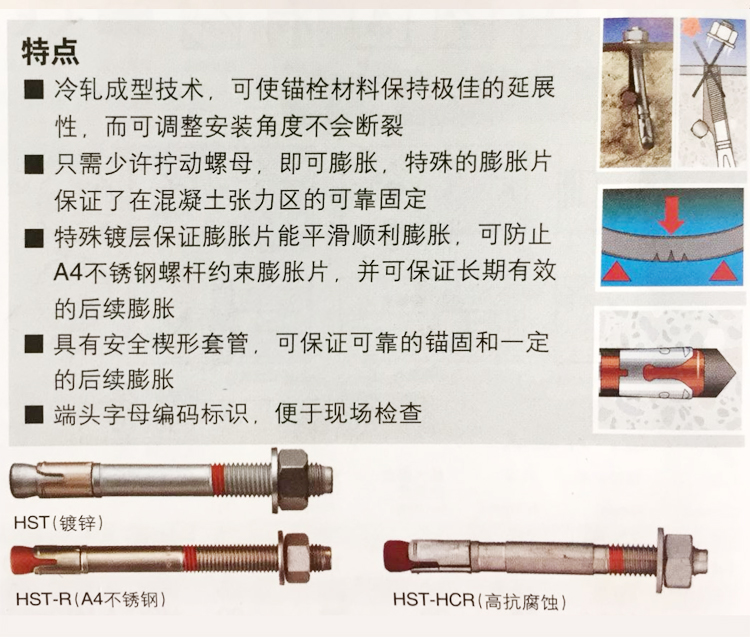 特点

■ 冷轧成型技术，可使锚栓材料保持极佳的延展性，而可调整安装角度不会断裂

■ 只需少许拧动螺母，即可膨胀，特殊的膨胀片保证了在混凝土张力区的可靠固定

■ 特殊镀层保证膨胀片能平滑顺利膨胀，可防止A4不锈钢螺杆约束膨胀片，并可保证长期有效的后续膨胀

■ 具有安全楔形套管，可保证可靠的锚固和一定的后续膨胀

■ 端头字母编码标识，便于现场检查

HST（镀锌）

HST-R（A4不锈钢）

HST-HCR（高抗腐蚀）